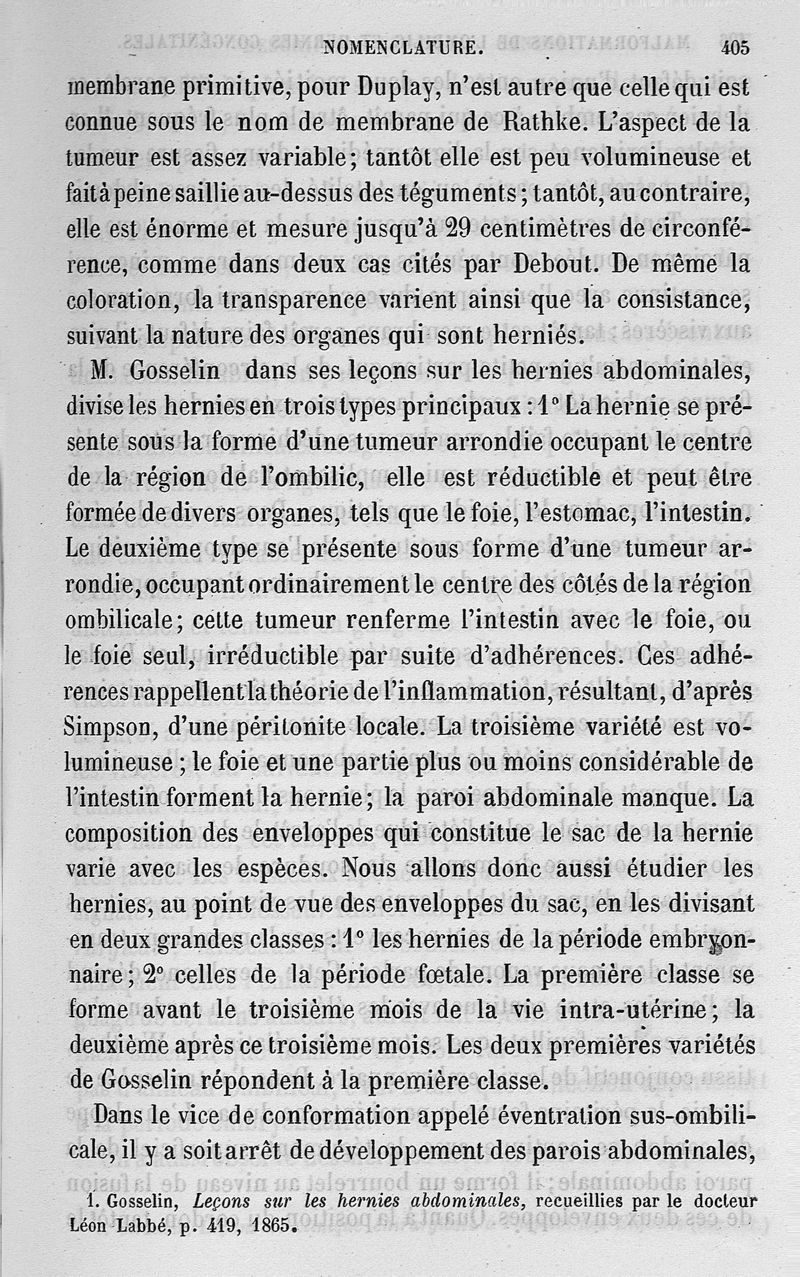 NOMENCLATURE. 405

membrane primitive, pour Duplay, n'est autre que celle qui est connue sous le nom de membrane de Rathke. L'aspect de la tumeur est assez variable; tantôt elle est peu volumineuse et fait à peine saillie au-dessus des téguments; tantôt, au contraire, elle est énorme et mesure jusqu'à 29 centimètres de circonférence, comme dans deux cas cités par Debout. De même la coloration, la transparence varient ainsi que la consistance, suivant la nature des organes qui sont herniés.

M. Gosselin dans ses leçons sur les hernies abdominales, divise les hernies en trois types principaux : 1° La hernie se présente sous la forme d'une tumeur arrondie occupant le centre de la région de l'ombilic, elle est réductible et peut être formée de divers organes, tels que le foie, l'estomac, l'intestin. Le deuxième type se présente sous forme d'une tumeur arrondie, occupant ordinairement le centre des côtés de la région ombilicale; cette tumeur renferme l'intestin avec le foie, ou le foie seul, irréductible par suite d'adhérences. Ces adhérences rappellent la théorie de l'inflammation, résultant, d'après Simpson, d'une péritonite locale. La troisième variété est volumineuse ; le foie et une partie plus ou moins considérable de l'intestin forment la hernie; la paroi abdominale manque. La composition des enveloppes qui constitue le sac de la hernie varie avec les espèces. Nous allons donc aussi étudier les hernies, au point de vue des enveloppes du sac, en les divisant en deux grandes classes : 1° les hernies de la période embryonnaire; 2° celles de la période fœtale. La première classe se forme avant le troisième mois de la vie intra-utérine; la deuxième après ce troisième mois. Les deux premières variétés de Gosselin répondent à la première classe.

Dans le vice de conformation appelé éventration sus-ombilicale, il y a soit arrêt de développement des parois abdominales,

1. Gosselin, Leçons sur les hernies abdominales, recueillies par le docteur Léon Labbé, p. 419, 1865.